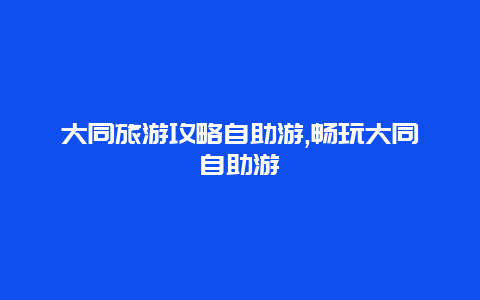 大同旅游攻略自助游,畅玩大同自助游